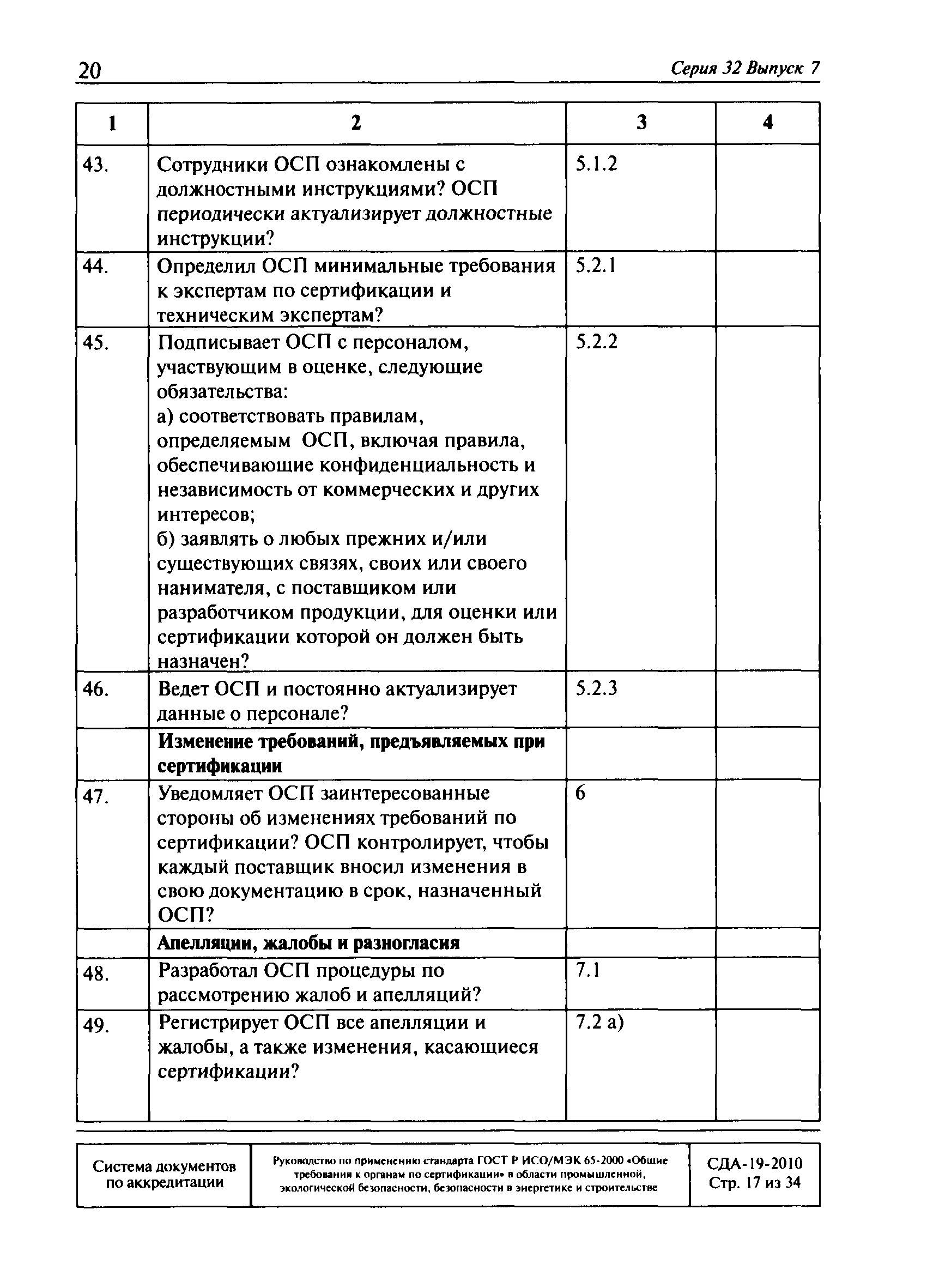 20

Серия 32 Выпуск 7

| 1 | 2 | 3 | 4 |
|---|---|---|---|
| 43. | Сотрудники ОСП ознакомлены с должностными инструкциями? ОСП периодически актуализирует должностные инструкции? | 5.1.2 | |
| 44. | Определил ОСП минимальные требования к экспертам по сертификации и техническим экспертам? | 5.2.1 | |
| 45. | Подписывает ОСП с персоналом, участвующим в оценке, следующие обязательства: а) соответствовать правилам, определяемым ОСП, включая правила, обеспечивающие конфиденциальность и независимость от коммерческих и других интересов; б) заявлять о любых прежних и/или существующих связях, своих или своего нанимателя, с поставщиком или разработчиком продукции, для оценки или сертификации которой он должен быть назначен? | 5.2.2 | |
| 46. | Ведет ОСП и постоянно актуализирует данные о персонале? | 5.2.3 | |
| | **Изменение требований, предъявляемых при сертификации** | | |
| 47. | Уведомляет ОСП заинтересованные стороны об изменениях требований по сертификации? ОСП контролирует, чтобы каждый поставщик вносил изменения в свою документацию в срок, назначенный ОСП? | 6 | |
| | **Апелляции, жалобы и разногласия** | | |
| 48. | Разработал ОСП процедуры по рассмотрению жалоб и апелляций? | 7.1 | |
| 49. | Регистрирует ОСП все апелляции и жалобы, а также изменения, касающиеся сертификации? | 7.2 а) | |

| Система документов по аккредитации | Руководство по применению стандарта ГОСТ Р ИСО/МЭК 65-2000 «Общие требования к органам по сертификации» в области промышленной, экологической безопасности, безопасности в энергетике и строительстве | СДА-19-2010 Стр. 17 из 34 |
|---|---|---|